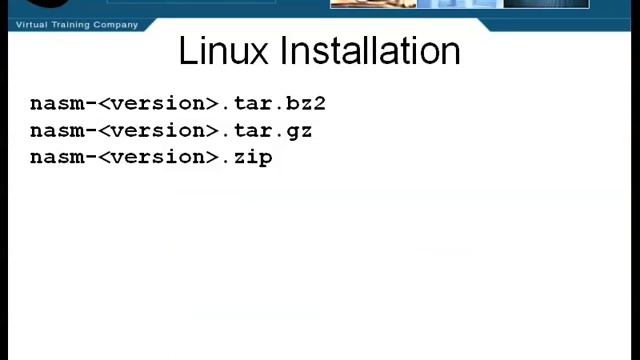 Virtual Training Company

Linux Installation

nasm-<version>.tar.bz2
nasm-<version>.tar.gz
nasm-<version>.zip